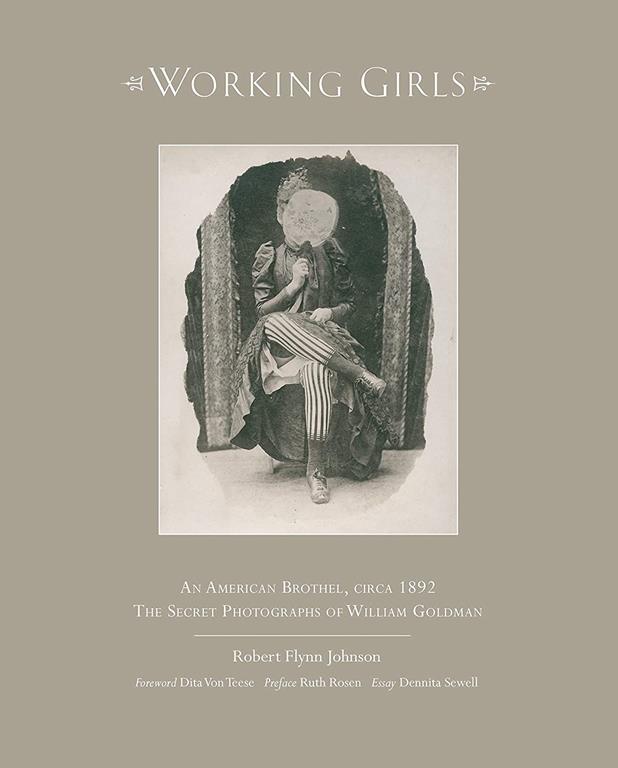 WORKING GIRLS

AN AMERICAN BROTHEL, CIRCA 1892
THE SECRET PHOTOGRAPHS OF WILLIAM GOLDMAN

Robert Flynn Johnson

Foreword Dita Von Teese Preface Ruth Rosen Essay Dennita Sewell